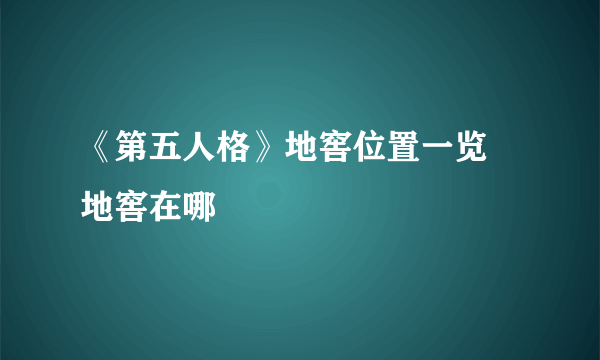 《第五人格》地窖位置一览 地窖在哪